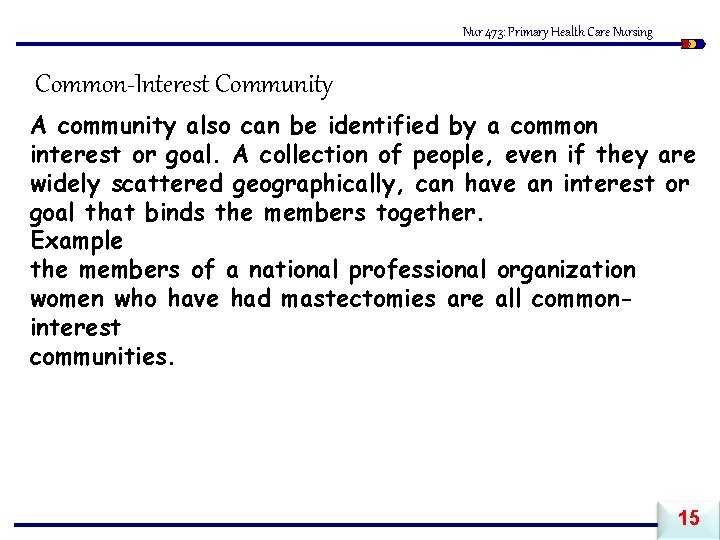 Nur 473: Primary Health Care Nursing

Common-Interest Community

A community also can be identified by a common interest or goal. A collection of people, even if they are widely scattered geographically, can have an interest or goal that binds the members together.
Example
the members of a national professional organization women who have had mastectomies are all common-interest
communities.

15